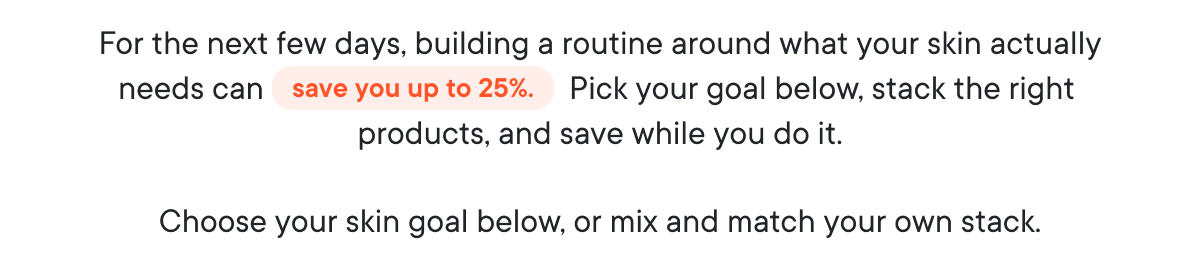 For the next few days, building a routine around what your skin actually needs can save you up to 25%. Pick your goal below, stack the right products, and save while you do it.

Choose your skin goal below, or mix and match your own stack.